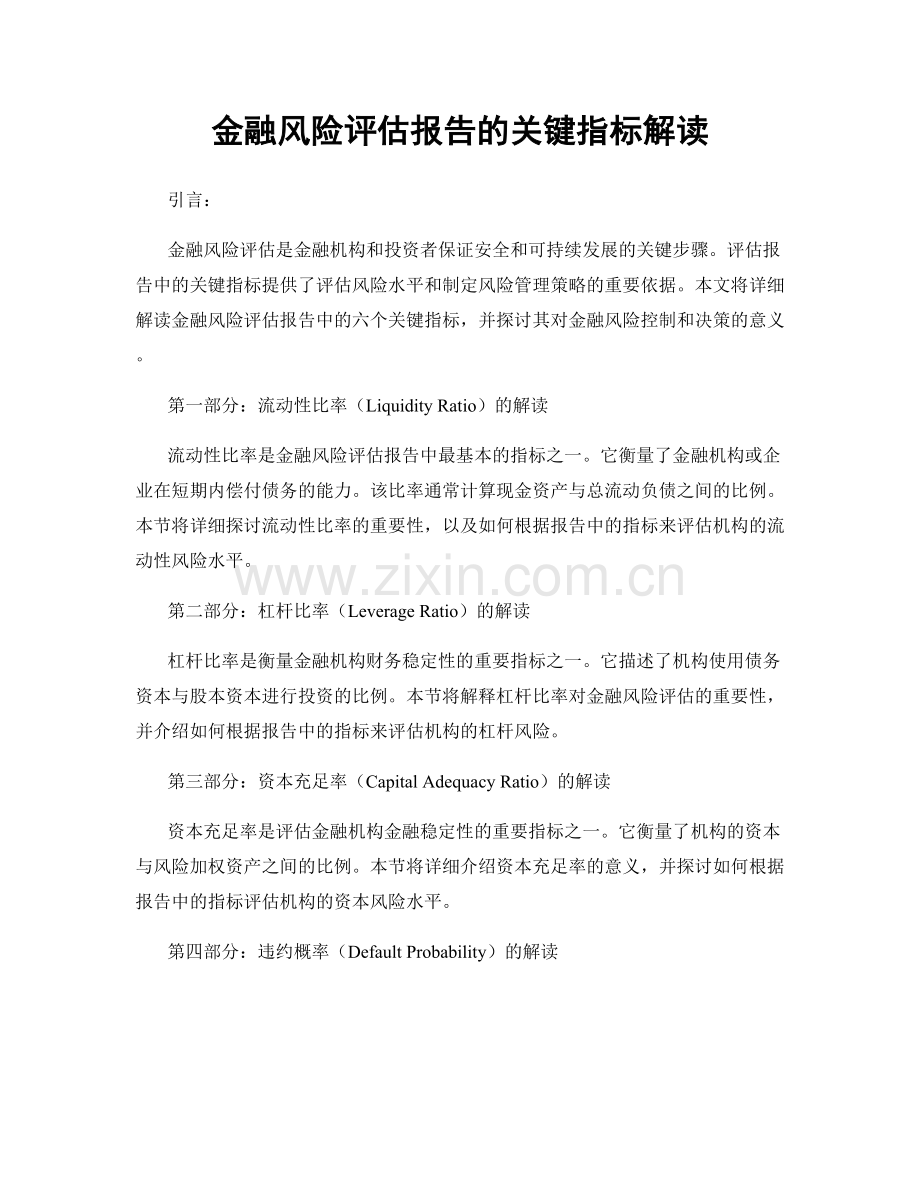 金融风险评估报告的关键指标解读

引言：

金融风险评估是金融机构和投资者保证安全和可持续发展的关键步骤。评估报告中的关键指标提供了评估风险水平和制定风险管理策略的重要依据。本文将详细解读金融风险评估报告中的六个关键指标，并探讨其对金融风险控制和决策的意义。

第一部分：流动性比率（Liquidity Ratio）的解读

流动性比率是金融风险评估报告中最基本的指标之一。它衡量了金融机构或企业在短期内偿付债务的能力。该比率通常计算现金资产与总流动负债之间的比例。本节将详细探讨流动性比率的重要性，以及如何根据报告中的指标来评估机构的流动性风险水平。

www.zixin.com.cn

第二部分：杠杆比率（Leverage Ratio）的解读

杠杆比率是衡量金融机构财务稳定性的重要指标之一。它描述了机构使用债务资本与股本资本进行投资的比例。本节将解释杠杆比率对金融风险评估的重要性，并介绍如何根据报告中的指标来评估机构的杠杆风险。

第三部分：资本充足率（Capital Adequacy Ratio）的解读

资本充足率是评估金融机构金融稳定性的重要指标之一。它衡量了机构的资本与风险加权资产之间的比例。本节将详细介绍资本充足率的意义，并探讨如何根据报告中的指标评估机构的资本风险水平。

第四部分：违约概率（Default Probability）的解读